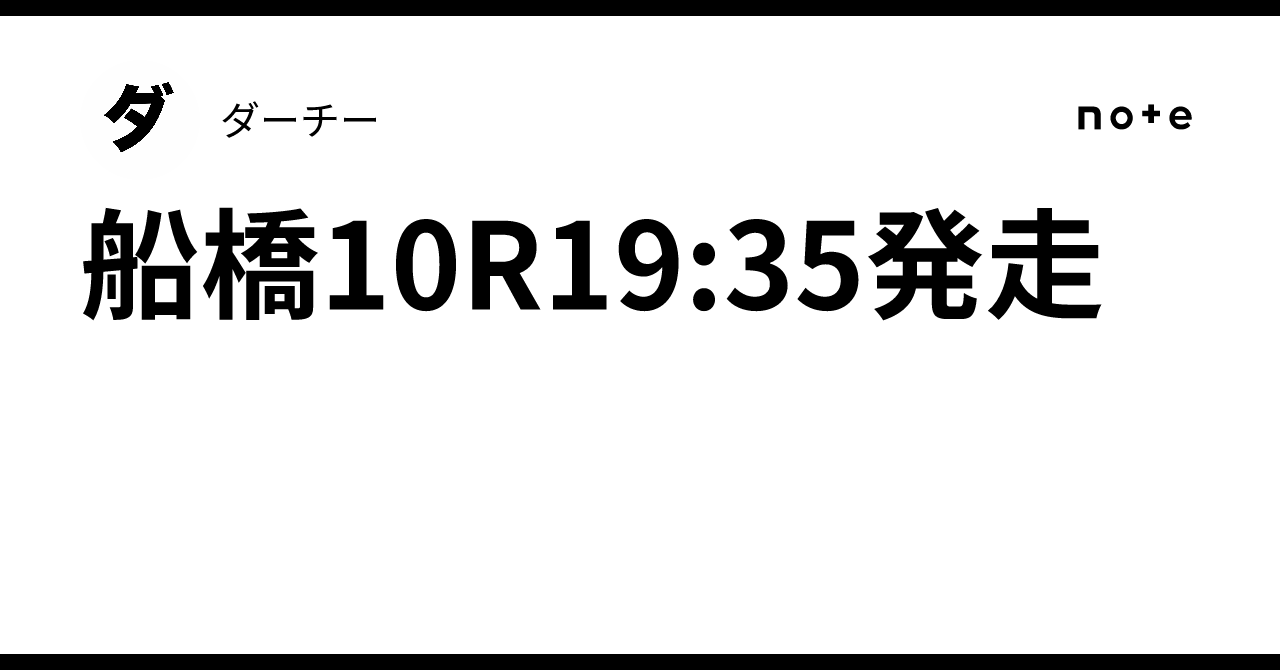 ダ

ダーチー

note

船橋10R19:35発走